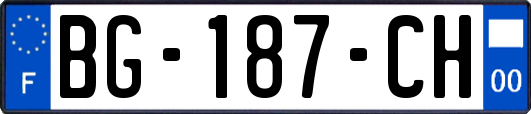 F

BG-187-CH

00